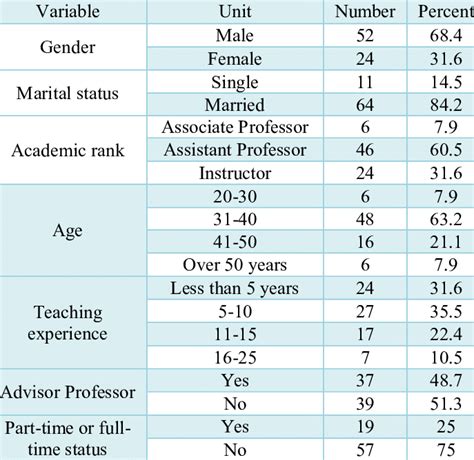 | Variable | Unit | Number | Percent |
|---|---|---|---|
| Gender | Male | 52 | 68.4 |
| | Female | 24 | 31.6 |
| Marital status | Single | 11 | 14.5 |
| | Married | 64 | 84.2 |
| Academic rank | Associate Professor | 6 | 7.9 |
| | Assistant Professor | 46 | 60.5 |
| | Instructor | 24 | 31.6 |
| Age | 20-30 | 6 | 7.9 |
| | 31-40 | 48 | 63.2 |
| | 41-50 | 16 | 21.1 |
| | Over 50 years | 6 | 7.9 |
| Teaching experience | Less than 5 years | 24 | 31.6 |
| | 5-10 | 27 | 35.5 |
| | 11-15 | 17 | 22.4 |
| | 16-25 | 7 | 10.5 |
| Advisor Professor | Yes | 37 | 48.7 |
| | No | 39 | 51.3 |
| Part-time or full-time status | Yes | 19 | 25 |
| | No | 57 | 75 |